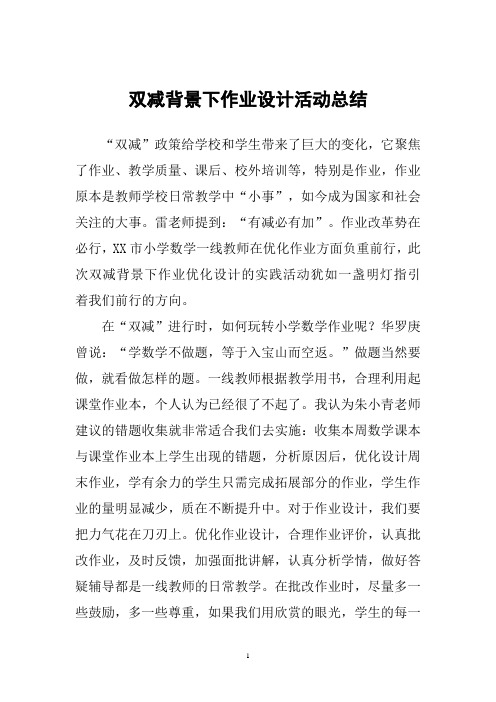 双减背景下作业设计活动总结

“双减”政策给学校和学生带来了巨大的变化，它聚焦了作业、教学质量、课后、校外培训等，特别是作业，作业原本是教师学校日常教学中“小事”，如今成为国家和社会关注的大事。雷老师提到：“有减必有加”。作业改革势在必行，XX市小学数学一线教师在优化作业方面负重前行，此次双减背景下作业优化设计的实践活动犹如一盏明灯指引着我们前行的方向。

在“双减”进行时，如何玩转小学数学作业呢？华罗庚曾说：“学数学不做题，等于入宝山而空返。”做题当然要做，就看做怎样的题。一线教师根据教学用书，合理利用起课堂作业本，个人认为已经很了不起了。我认为朱小青老师建议的错题收集就非常适合我们去实施：收集本周数学课本与课堂作业本上学生出现的错题，分析原因后，优化设计周末作业，学有余力的学生只需完成拓展部分的作业，学生作业的量明显减少，质在不断提升中。对于作业设计，我们要把力气花在刀刃上。优化作业设计，合理作业评价，认真批改作业，及时反馈，加强面批讲解，认真分析学情，做好答疑辅导都是一线教师的日常教学。在批改作业时，尽量多一些鼓励，多一些尊重，如果我们用欣赏的眼光，学生的每一

1